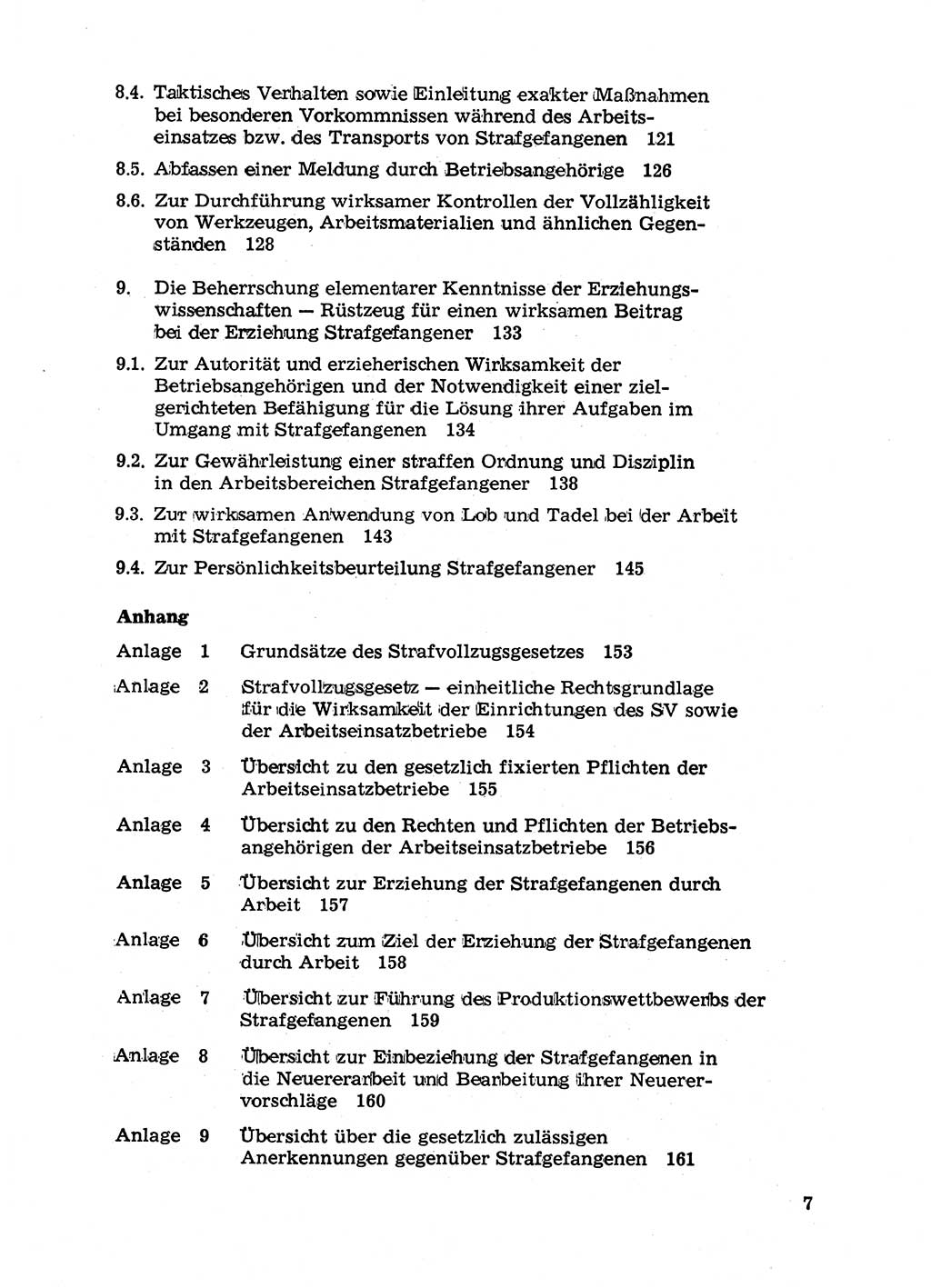 8.4. Taktisches Verhalten sowie Einleitung exakter Maßnahmen bei besonderen Vorkommnissen während des Arbeitseinsatzes bzw. des Transports von Strafgefangenen 121

8.5. Abfassen einer Meldung durch Betriebsangehörige 126

8.6. Zur Durchführung wirksamer Kontrollen der Vollzähligkeit von Werkzeugen, Arbeitsmaterialien und ähnlichen Gegenständen 128

9. Die Beherrschung elementarer Kenntnisse der Erziehungswissenschaften — Rüstzeug für einen wirksamen Beitrag bei der Erziehung Strafgefangener 133

9.1. Zur Autorität und erzieherischen Wirksamkeit der Betriebsangehörigen und der Notwendigkeit einer zielgerichteten Befähigung für die Lösung ihrer Aufgaben im Umgang mit Strafgefangenen 134

9.2. Zur Gewährleistung einer straffen Ordnung und Disziplin in den Arbeitsbereichen Strafgefangener 138

9.3. Zur wirksamen Anwendung von Lob und Tadel bei der Arbeit mit Strafgefangenen 143

9.4. Zur Persönlichkeitsbeurteilung Strafgefangener 145

Anhang

Anlage 1 Grundsätze des Strafvollzugsgesetzes 153

Anlage 2 Strafvollzugsgesetz — einheitliche Rechtsgrundlage für die Wirksamkeit der Einrichtungen des SV sowie der Arbeitseinsatzbetriebe 154

Anlage 3 Übersicht zu den gesetzlich fixierten Pflichten der Arbeitseinsatzbetriebe 155

Anlage 4 Übersicht zu den Rechten und Pflichten der Betriebsangehörigen der Arbeitseinsatzbetriebe 156

Anlage 5 Übersicht zur Erziehung der Strafgefangenen durch Arbeit 157

Anlage 6 Übersicht zum Ziel der Erziehung der Strafgefangenen durch Arbeit 158

Anlage 7 Übersicht zur Führung des Produktionswettbewerbs der Strafgefangenen 159

Anlage 8 Übersicht zur Einbeziehung der Strafgefangenen in die Neuererarbeit und Bearbeitung ihrer Neuerervorschläge 160

Anlage 9 Übersicht über die gesetzlich zulässigen Anerkennungen gegenüber Strafgefangenen 161

7